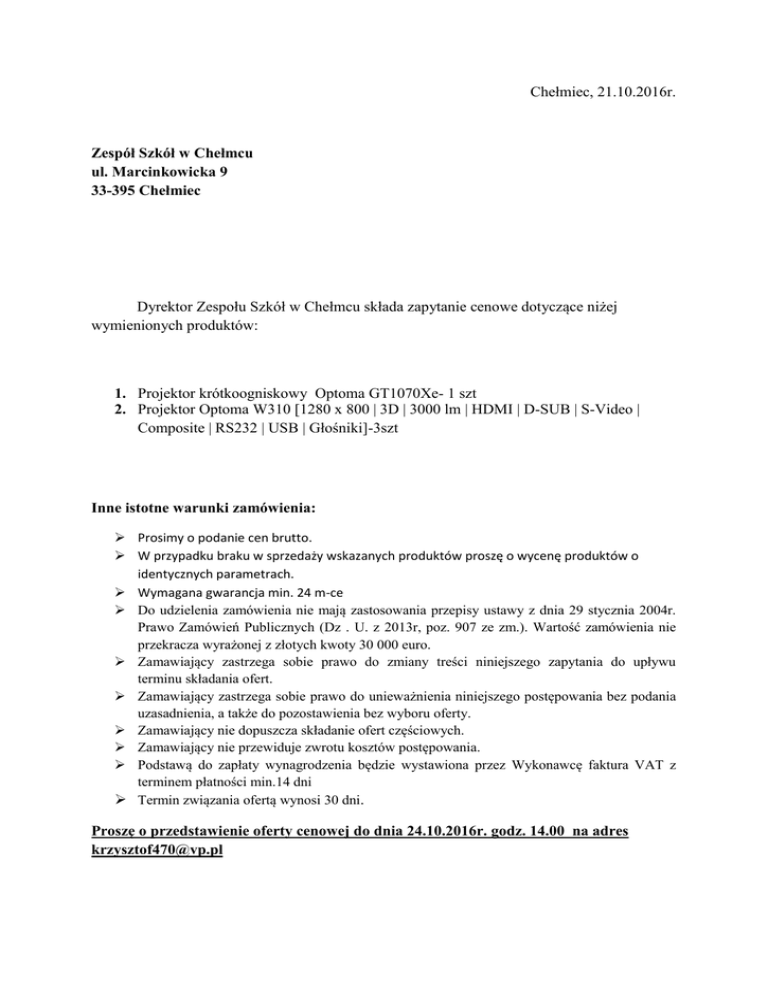 Chełmiec, 21.10.2016r.

Zespół Szkół w Chełmcu
ul. Marcinkowicka 9
33-395 Chełmiec

Dyrektor Zespołu Szkół w Chełmcu składa zapytanie cenowe dotyczące niżej wymienionych produktów:

1. Projektor krótkoogniskowy Optoma GT1070Xe- 1 szt
2. Projektor Optoma W310 [1280 x 800 | 3D | 3000 lm | HDMI | D-SUB | S-Video | Composite | RS232 | USB | Głośniki]-3szt

Inne istotne warunki zamówienia:

➢ Prosimy o podanie cen brutto.
➢ W przypadku braku w sprzedaży wskazanych produktów proszę o wycenę produktów o identycznych parametrach.
➢ Wymagana gwarancja min. 24 m-ce
➢ Do udzielenia zamówienia nie mają zastosowania przepisy ustawy z dnia 29 stycznia 2004r. Prawo Zamówień Publicznych (Dz . U. z 2013r, poz. 907 ze zm.). Wartość zamówienia nie przekracza wyrażonej z złotych kwoty 30 000 euro.
➢ Zamawiający zastrzega sobie prawo do zmiany treści niniejszego zapytania do upływu terminu składania ofert.
➢ Zamawiający zastrzega sobie prawo do unieważnienia niniejszego postępowania bez podania uzasadnienia, a także do pozostawienia bez wyboru oferty.
➢ Zamawiający nie dopuszcza składanie ofert częściowych.
➢ Zamawiający nie przewiduje zwrotu kosztów postępowania.
➢ Podstawą do zapłaty wynagrodzenia będzie wystawiona przez Wykonawcę faktura VAT z terminem płatności min.14 dni
➢ Termin związania ofertą wynosi 30 dni.

Proszę o przedstawienie oferty cenowej do dnia 24.10.2016r. godz. 14.00 na adres krzysztof470@vp.pl